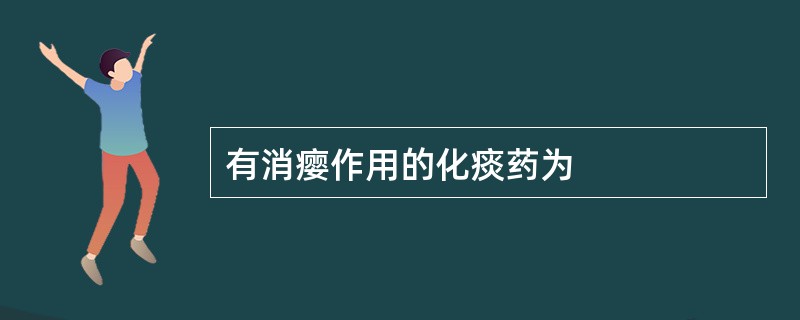 有消瘿作用的化痰药为